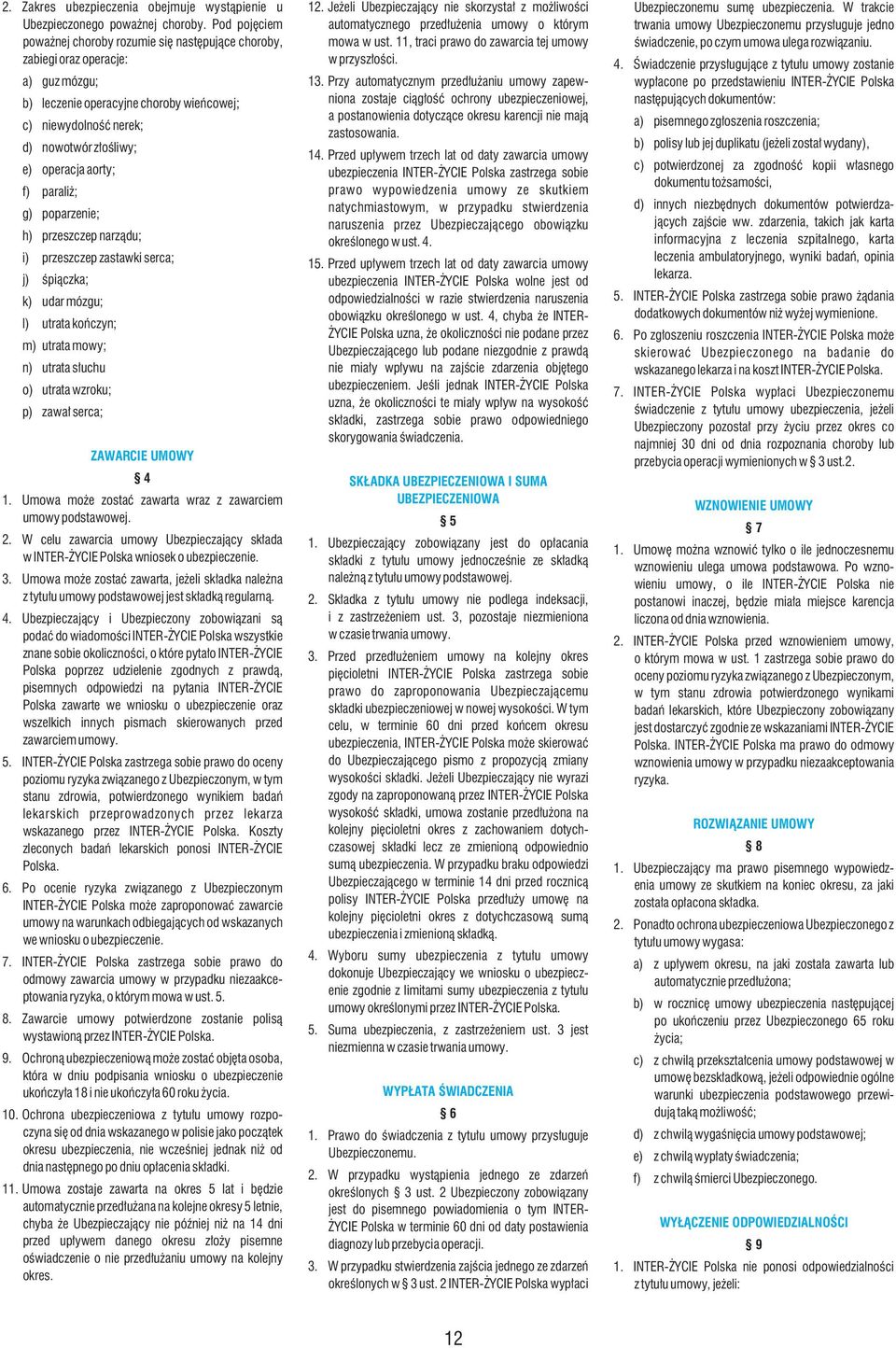 2. Zakres ubezpieczenia obejmuje wystąpienie u Ubezpieczonego poważnej choroby. Pod pojęciem poważnej choroby rozumie się następujące choroby, zabiegi oraz operacje:

a) guz mózgu;
b) leczenie operacyjne choroby wieńcowej;
c) niewydolność nerek;
d) nowotwór złośliwy;
e) operacja aorty;
f) paraliż;
g) poparzenie;
h) przeszczep narządu;
i) przeszczep zastawki serca;
j) śpiączka;
k) udar mózgu;
l) utrata kończyn;
m) utrata mowy;
n) utrata słuchu
o) utrata wzroku;
p) zawał serca;

ZAWARCIE UMOWY

§ 4

1. Umowa może zostać zawarta wraz z zawarciem umowy podstawowej.
2. W celu zawarcia umowy Ubezpieczający składa w INTER-ŻYCIE Polska wniosek o ubezpieczenie.
3. Umowa może zostać zawarta, jeżeli składka należna z tytułu umowy podstawowej jest składką regularną.
4. Ubezpieczający i Ubezpieczony zobowiązani są podać do wiadomości INTER-ŻYCIE Polska wszystkie znane sobie okoliczności, o które pytało INTER-ŻYCIE Polska poprzez udzielenie zgodnych z prawdą, pisemnych odpowiedzi na pytania INTER-ŻYCIE Polska zawarte we wniosku o ubezpieczenie oraz wszelkich innych pismach skierowanych przed zawarciem umowy.
5. INTER-ŻYCIE Polska zastrzega sobie prawo do oceny poziomu ryzyka związanego z Ubezpieczonym, w tym stanu zdrowia, potwierdzonego wynikiem badań lekarskich przeprowadzonych przez lekarza wskazanego przez INTER-ŻYCIE Polska. Koszty zleconych badań lekarskich ponosi INTER-ŻYCIE Polska.
6. Po ocenie ryzyka związanego z Ubezpieczonym INTER-ŻYCIE Polska może zaproponować zawarcie umowy na warunkach odbiegających od wskazanych we wniosku o ubezpieczenie.
7. INTER-ŻYCIE Polska zastrzega sobie prawo do odmowy zawarcia umowy w przypadku niezaakceptowania ryzyka, o którym mowa w ust. 5.
8. Zawarcie umowy potwierdzone zostanie polisą wystawioną przez INTER-ŻYCIE Polska.
9. Ochroną ubezpieczeniową może zostać objęta osoba, która w dniu podpisania wniosku o ubezpieczenie ukończyła 18 i nie ukończyła 60 roku życia.
10. Ochrona ubezpieczeniowa z tytułu umowy rozpoczyna się od dnia wskazanego w polisie jako początek okresu ubezpieczenia, nie wcześniej jednak niż od dnia następnego po dniu opłacenia składki.
11. Umowa zostaje zawarta na okres 5 lat i będzie automatycznie przedłużana na kolejne okresy 5 letnie, chyba że Ubezpieczający nie później niż na 14 dni przed upływem danego okresu złoży pisemne oświadczenie o nie przedłużaniu umowy na kolejny okres.
12. Jeżeli Ubezpieczający nie skorzystał z możliwości automatycznego przedłużenia umowy o którym mowa w ust. 11, traci prawo do zawarcia tej umowy w przyszłości.
13. Przy automatycznym przedłużaniu umowy zapewniona zostaje ciągłość ochrony ubezpieczeniowej, a postanowienia dotyczące okresu karencji nie mają zastosowania.
14. Przed upływem trzech lat od daty zawarcia umowy ubezpieczenia INTER-ŻYCIE Polska zastrzega sobie prawo wypowiedzenia umowy ze skutkiem natychmiastowym, w przypadku stwierdzenia naruszenia przez Ubezpieczającego obowiązku określonego w ust. 4.
15. Przed upływem trzech lat od daty zawarcia umowy ubezpieczenia INTER-ŻYCIE Polska wolne jest od odpowiedzialności w razie stwierdzenia naruszenia obowiązku określonego w ust. 4, chyba że INTER-ŻYCIE Polska uzna, że okoliczności nie podane przez Ubezpieczającego lub podane niezgodnie z prawdą nie miały wpływu na zajście zdarzenia objętego ubezpieczeniem. Jeśli jednak INTER-ŻYCIE Polska uzna, że okoliczności te miały wpływ na wysokość składki, zastrzega sobie prawo odpowiedniego skorygowania świadczenia.

SKŁADKA UBEZPIECZENIOWA I SUMA UBEZPIECZENIOWA

§ 5

1. Ubezpieczający zobowiązany jest do opłacania składki z tytułu umowy jednocześnie ze składką należną z tytułu umowy podstawowej.
2. Składka z tytułu umowy nie podlega indeksacji, i z zastrzeżeniem ust. 3, pozostaje niezmieniona w czasie trwania umowy.
3. Przed przedłużeniem umowy na kolejny okres pięcioletni INTER-ŻYCIE Polska zastrzega sobie prawo do zaproponowania Ubezpieczającemu składki ubezpieczeniowej w nowej wysokości. W tym celu, w terminie 60 dni przed końcem okresu ubezpieczenia, INTER-ŻYCIE Polska może skierować do Ubezpieczającego pismo z propozycją zmiany wysokości składki. Jeżeli Ubezpieczający nie wyrazi zgody na zaproponowaną przez INTER-ŻYCIE Polska wysokość składki, umowa zostanie przedłużona na kolejny pięcioletni okres z zachowaniem dotychczasowej składki lecz ze zmienioną odpowiednio sumą ubezpieczenia. W przypadku braku odpowiedzi Ubezpieczającego w terminie 14 dni przed rocznicą polisy INTER-ŻYCIE Polska przedłuży umowę na kolejny pięcioletni okres z dotychczasową sumą ubezpieczenia i zmienioną składką.
4. Wyboru sumy ubezpieczenia z tytułu umowy dokonuje Ubezpieczający we wniosku o ubezpieczenie zgodnie z limitami sumy ubezpieczenia z tytułu umowy określonymi przez INTER-ŻYCIE Polska.
5. Suma ubezpieczenia, z zastrzeżeniem ust. 3 jest niezmienna w czasie trwania umowy.

WYPŁATA ŚWIADCZENIA

§ 6

1. Prawo do świadczenia z tytułu umowy przysługuje Ubezpieczonemu.
2. W przypadku wystąpienia jednego ze zdarzeń określonych § 3 ust. 2 Ubezpieczony zobowiązany jest do pisemnego powiadomienia o tym INTER-ŻYCIE Polska w terminie 60 dni od daty postawienia diagnozy lub przebycia operacji.
3. W przypadku stwierdzenia zajścia jednego ze zdarzeń określonych w § 3 ust. 2 INTER-ŻYCIE Polska wypłaci Ubezpieczonemu sumę ubezpieczenia. W trakcie trwania umowy Ubezpieczonemu przysługuje jedno świadczenie, po czym umowa ulega rozwiązaniu.
4. Świadczenie przysługujące z tytułu umowy zostanie wypłacone po przedstawieniu INTER-ŻYCIE Polska następujących dokumentów:
a) pisemnego zgłoszenia roszczenia;
b) polisy lub jej duplikatu (jeżeli został wydany),
c) potwierdzonej za zgodność kopii własnego dokumentu tożsamości,
d) innych niezbędnych dokumentów potwierdzających zajście ww. zdarzenia, takich jak karta informacyjna z leczenia szpitalnego, karta leczenia ambulatoryjnego, wyniki badań, opinia lekarza.
5. INTER-ŻYCIE Polska zastrzega sobie prawo żądania dodatkowych dokumentów niż wyżej wymienione.
6. Po zgłoszeniu roszczenia INTER-ŻYCIE Polska może skierować Ubezpieczonego na badanie do wskazanego lekarza i na koszt INTER-ŻYCIE Polska.
7. INTER-ŻYCIE Polska wypłaci Ubezpieczonemu świadczenie z tytułu umowy ubezpieczenia, jeżeli Ubezpieczony pozostał przy życiu przez okres co najmniej 30 dni od dnia rozpoznania choroby lub przebycia operacji wymienionych w § 3 ust.2.

WZNOWIENIE UMOWY

§ 7

1. Umowę można wznowić tylko o ile jednoczesnemu wznowieniu ulega umowa podstawowa. Po wznowieniu umowy, o ile INTER-ŻYCIE Polska nie postanowi inaczej, będzie miała miejsce karencja liczona od dnia wznowienia.
2. INTER-ŻYCIE Polska przed wznowieniem umowy, o którym mowa w ust. 1 zastrzega sobie prawo do oceny poziomu ryzyka związanego z Ubezpieczonym, w tym stanu zdrowia potwierdzonego wynikami badań lekarskich, które Ubezpieczony zobowiązany jest dostarczyć zgodnie ze wskazaniami INTER-ŻYCIE Polska. INTER-ŻYCIE Polska ma prawo do odmowy wznowienia umowy w przypadku niezaakceptowania ryzyka.

ROZWIĄZANIE UMOWY

§ 8

1. Ubezpieczający ma prawo pisemnego wypowiedzenia umowy ze skutkiem na koniec okresu, za jaki została opłacona składka.
2. Ponadto ochrona ubezpieczeniowa Ubezpieczonego z tytułu umowy wygasa:
a) z upływem okresu, na jaki została zawarta lub automatycznie przedłużona;
b) w rocznicę umowy ubezpieczenia następującej po ukończeniu przez Ubezpieczonego 65 roku życia;
c) z chwilą przekształcenia umowy podstawowej w umowę bezskładkową, jeżeli odpowiednie ogólne warunki ubezpieczenia podstawowego przewidują taką możliwość;
d) z chwilą wygaśnięcia umowy podstawowej;
e) z chwilą wypłaty świadczenia;
f) z chwilą śmierci Ubezpieczonego.

WYŁĄCZENIE ODPOWIEDZIALNOŚCI

§ 9

1. INTER-ŻYCIE Polska nie ponosi odpowiedzialności z tytułu umowy, jeżeli:

12